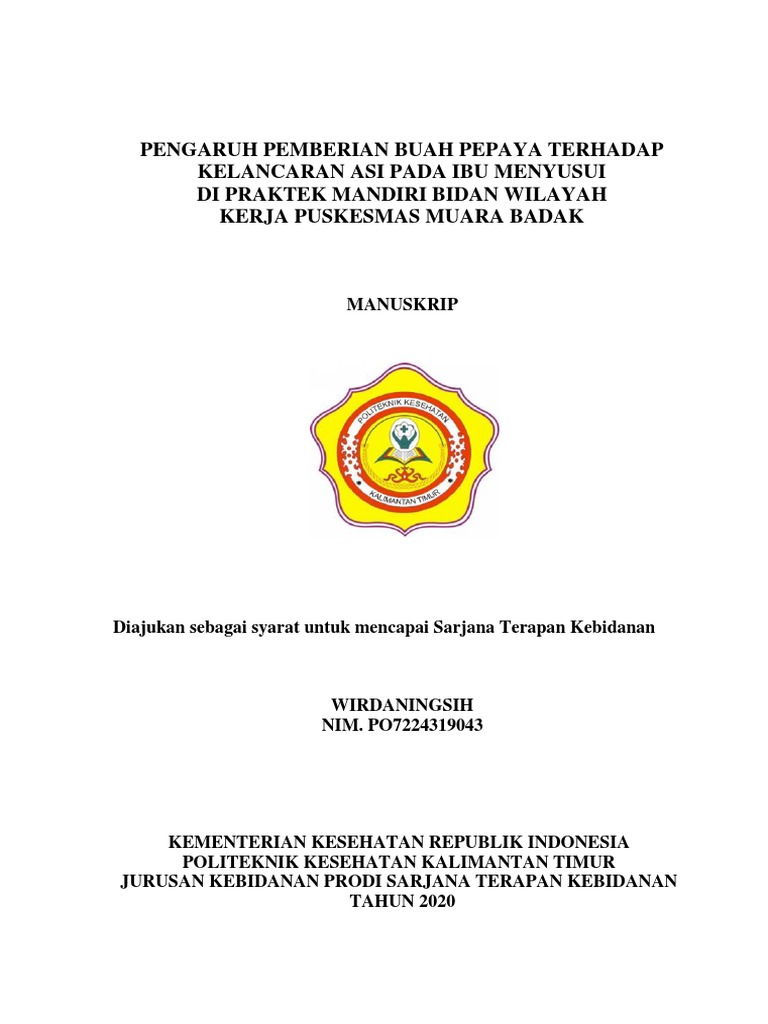 PENGARUH PEMBERIAN BUAH PEPAYA TERHADAP KELANCARAN ASI PADA IBU MENYUSUI DI PRAKTEK MANDIRI BIDAN WILAYAH KERJA PUSKESMAS MUARA BADAK

MANUSKRIP

POLITEKNIK KESEHATAN
KALIMANTAN TIMUR

Diajukan sebagai syarat untuk mencapai Sarjana Terapan Kebidanan

WIRDANINGSIH
NIM. PO7224319043

KEMENTERIAN KESEHATAN REPUBLIK INDONESIA
POLITEKNIK KESEHATAN KALIMANTAN TIMUR
JURUSAN KEBIDANAN PRODI SARJANA TERAPAN KEBIDANAN
TAHUN 2020